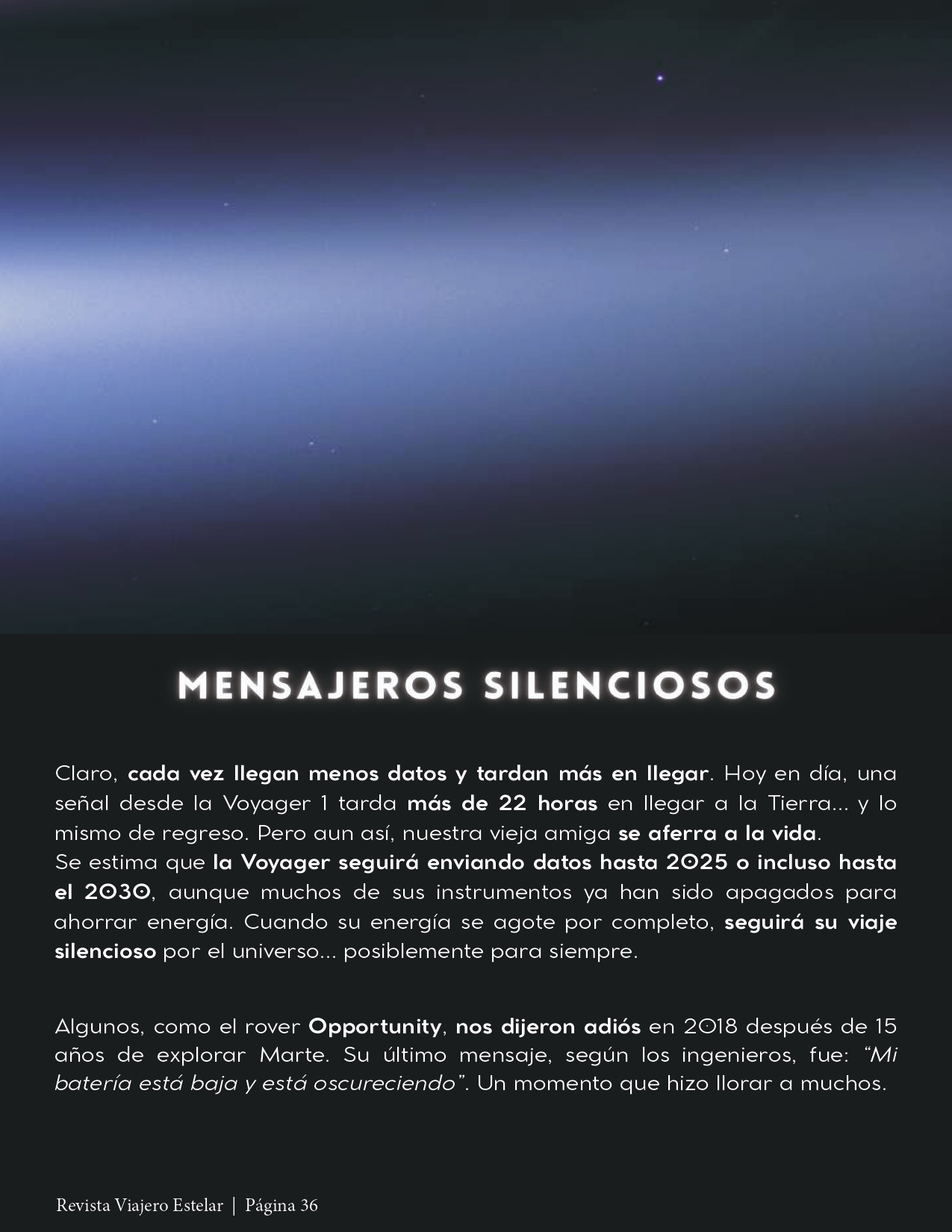 MENSAJEROS SILENCIOSOS

Claro, cada vez llegan menos datos y tardan más en llegar. Hoy en día, una señal desde la Voyager 1 tarda más de 22 horas en llegar a la Tierra… y lo mismo de regreso. Pero aun así, nuestra vieja amiga se aferra a la vida.
Se estima que la Voyager seguirá enviando datos hasta 2025 o incluso hasta el 2030, aunque muchos de sus instrumentos ya han sido apagados para ahorrar energía. Cuando su energía se agote por completo, seguirá su viaje silencioso por el universo… posiblemente para siempre.

Algunos, como el rover Opportunity, nos dijeron adiós en 2018 después de 15 años de explorar Marte. Su último mensaje, según los ingenieros, fue: “Mi batería está baja y está oscureciendo”. Un momento que hizo llorar a muchos.

Revista Viajero Estelar | Página 36